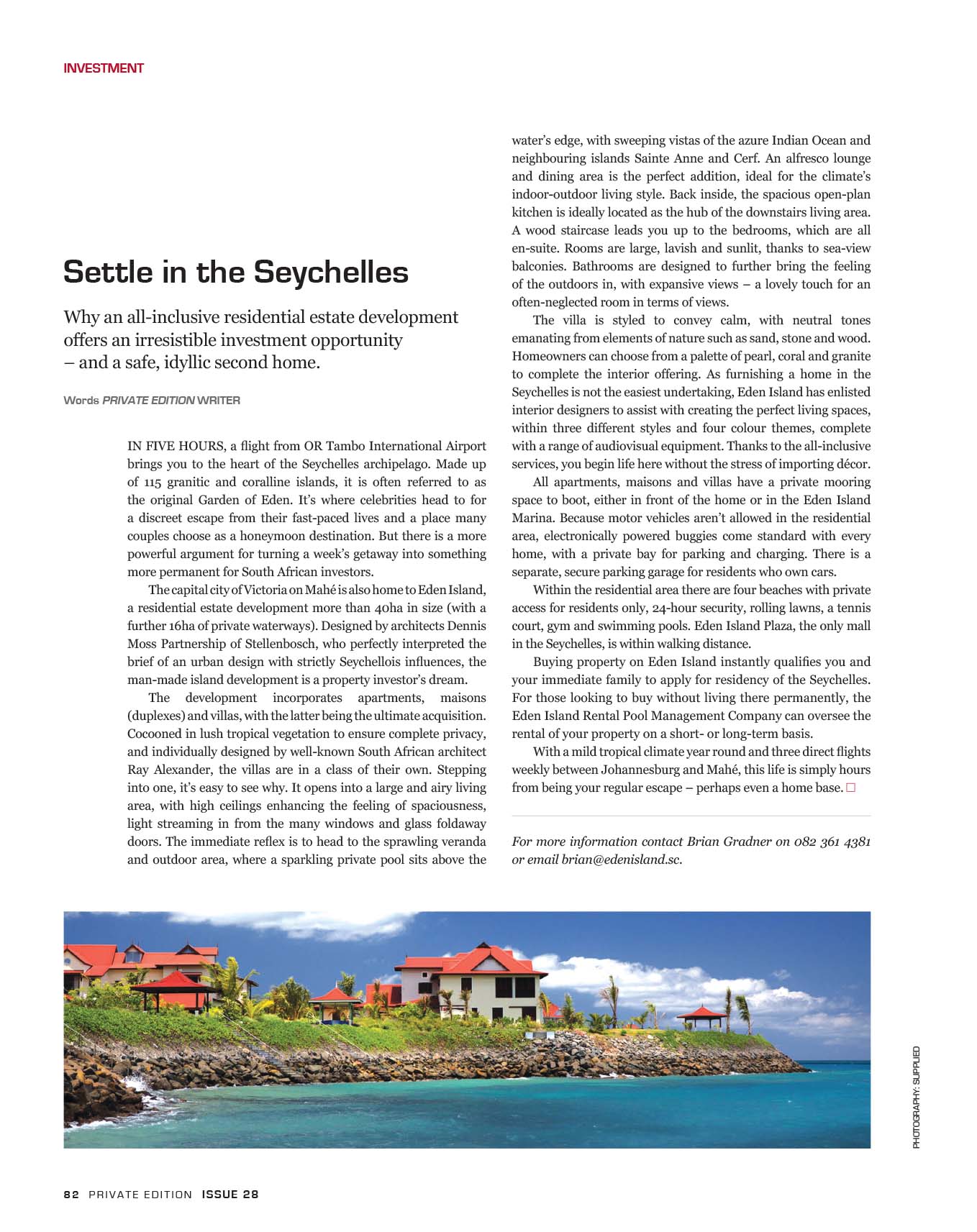 INVESTMENT

Settle in the Seychelles

Why an all-inclusive residential estate development offers an irresistible investment opportunity – and a safe, idyllic second home.

Words PRIVATE EDITION WRITER

IN FIVE HOURS, a flight from OR Tambo International Airport brings you to the heart of the Seychelles archipelago. Made up of 115 granitic and coralline islands, it is often referred to as the original Garden of Eden. It's where celebrities head to for a discreet escape from their fast-paced lives and a place many couples choose as a honeymoon destination. But there is a more powerful argument for turning a week's getaway into something more permanent for South African investors.

The capital city of Victoria on Mahé is also home to Eden Island, a residential estate development more than 40ha in size (with a further 16ha of private waterways). Designed by architects Dennis Moss Partnership of Stellenbosch, who perfectly interpreted the brief of an urban design with strictly Seychellois influences, the man-made island development is a property investor's dream.

The development incorporates apartments, maisons (duplexes) and villas, with the latter being the ultimate acquisition. Cocooned in lush tropical vegetation to ensure complete privacy, and individually designed by well-known South African architect Ray Alexander, the villas are in a class of their own. Stepping into one, it's easy to see why. It opens into a large and airy living area, with high ceilings enhancing the feeling of spaciousness, light streaming in from the many windows and glass foldaway doors. The immediate reflex is to head to the sprawling veranda and outdoor area, where a sparkling private pool sits above the water's edge, with sweeping vistas of the azure Indian Ocean and neighbouring islands Sainte Anne and Cerf. An alfresco lounge and dining area is the perfect addition, ideal for the climate's indoor-outdoor living style. Back inside, the spacious open-plan kitchen is ideally located as the hub of the downstairs living area. A wood staircase leads you up to the bedrooms, which are all en-suite. Rooms are large, lavish and sunlit, thanks to sea-view balconies. Bathrooms are designed to further bring the feeling of the outdoors in, with expansive views – a lovely touch for an often-neglected room in terms of views.

The villa is styled to convey calm, with neutral tones emanating from elements of nature such as sand, stone and wood. Homeowners can choose from a palette of pearl, coral and granite to complete the interior offering. As furnishing a home in the Seychelles is not the easiest undertaking, Eden Island has enlisted interior designers to assist with creating the perfect living spaces, within three different styles and four colour themes, complete with a range of audiovisual equipment. Thanks to the all-inclusive services, you begin life here without the stress of importing décor.

All apartments, maisons and villas have a private mooring space to boot, either in front of the home or in the Eden Island Marina. Because motor vehicles aren't allowed in the residential area, electronically powered buggies come standard with every home, with a private bay for parking and charging. There is a separate, secure parking garage for residents who own cars.

Within the residential area there are four beaches with private access for residents only, 24-hour security, rolling lawns, a tennis court, gym and swimming pools. Eden Island Plaza, the only mall in the Seychelles, is within walking distance.

Buying property on Eden Island instantly qualifies you and your immediate family to apply for residency of the Seychelles. For those looking to buy without living there permanently, the Eden Island Rental Pool Management Company can oversee the rental of your property on a short- or long-term basis.

With a mild tropical climate year round and three direct flights weekly between Johannesburg and Mahé, this life is simply hours from being your regular escape – perhaps even a home base. □

For more information contact Brian Gradner on 082 361 4381 or email brian@edenisland.sc.

PHOTOGRAPHY: SUPPLIED

82 PRIVATE EDITION ISSUE 28